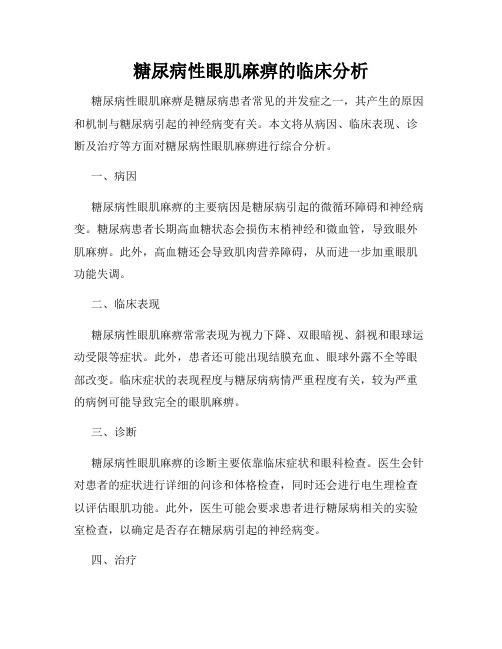 糖尿病性眼肌麻痹的临床分析

糖尿病性眼肌麻痹是糖尿病患者常见的并发症之一，其产生的原因和机制与糖尿病引起的神经病变有关。本文将从病因、临床表现、诊断及治疗等方面对糖尿病性眼肌麻痹进行综合分析。

一、病因

糖尿病性眼肌麻痹的主要病因是糖尿病引起的微循环障碍和神经病变。糖尿病患者长期高血糖状态会损伤末梢神经和微血管，导致眼外肌麻痹。此外，高血糖还会导致肌肉营养障碍，从而进一步加重眼肌功能失调。

二、临床表现

糖尿病性眼肌麻痹常常表现为视力下降、双眼暗视、斜视和眼球运动受限等症状。此外，患者还可能出现结膜充血、眼球外露不全等眼部改变。临床症状的表现程度与糖尿病病情严重程度有关，较为严重的病例可能导致完全的眼肌麻痹。

三、诊断

糖尿病性眼肌麻痹的诊断主要依靠临床症状和眼科检查。医生会针对患者的症状进行详细的问诊和体格检查，同时还会进行电生理检查以评估眼肌功能。此外，医生可能会要求患者进行糖尿病相关的实验室检查，以确定是否存在糖尿病引起的神经病变。

四、治疗